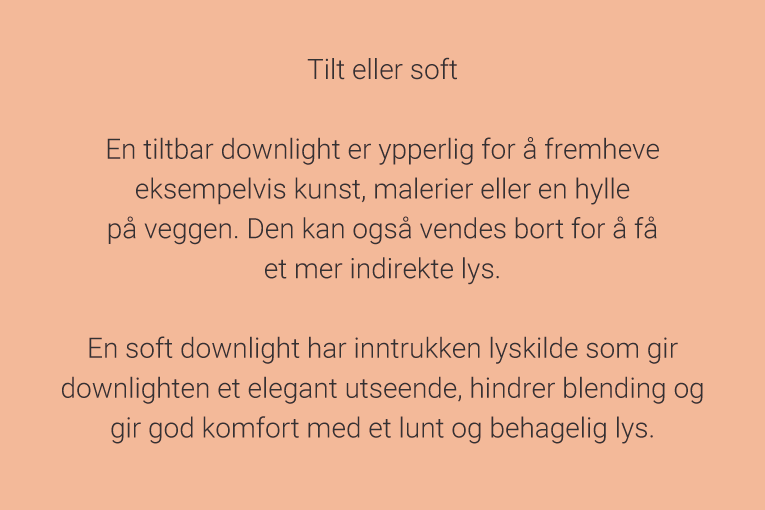 Tilt eller soft

En tiltbar downlight er ypperlig for å fremheve eksempelvis kunst, malerier eller en hylle på veggen. Den kan også vendes bort for å få et mer indirekte lys.

En soft downlight har inntrukken lyskilde som gir downlighten et elegant utseende, hindrer blending og gir god komfort med et lunt og behagelig lys.